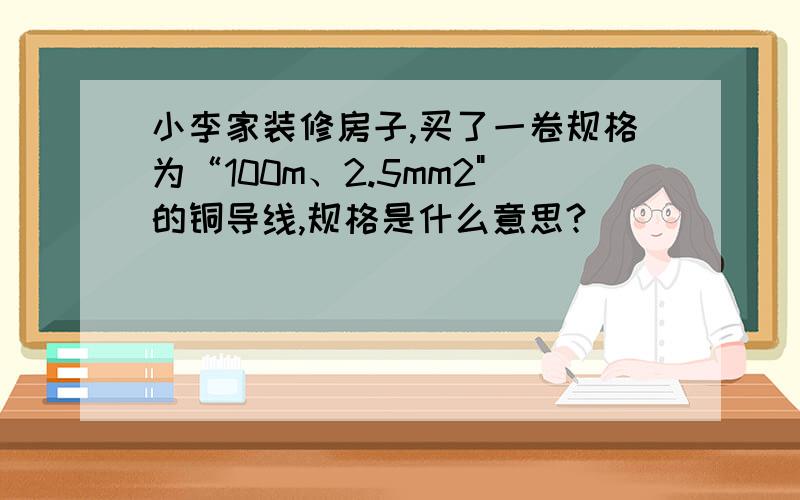 小李家装修房子,买了一卷规格为“100m、2.5mm2"的铜导线,规格是什么意思?